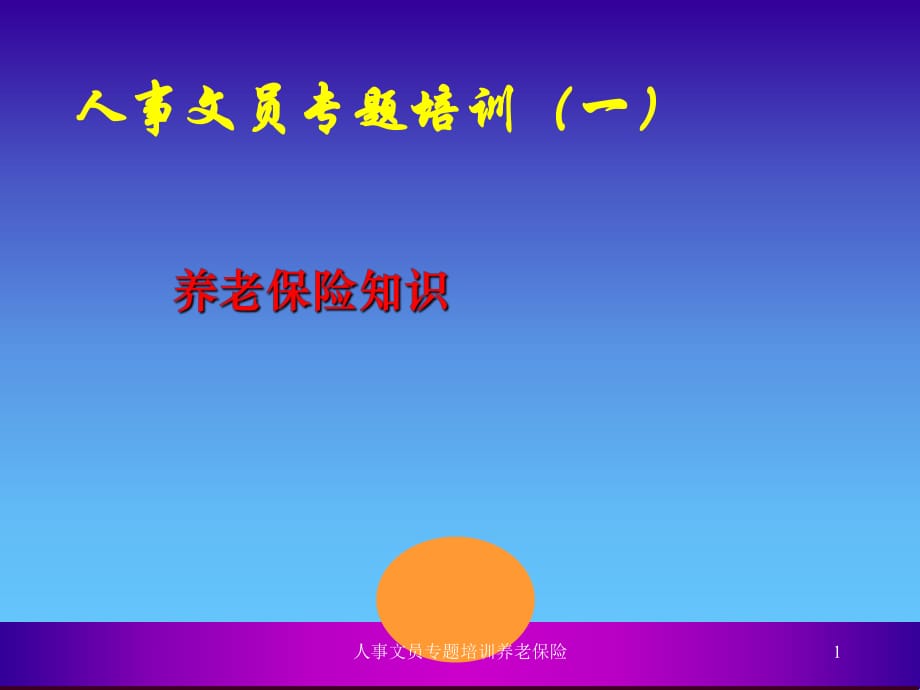 人事文员专题培训（一）

养老保险知识

人事文员专题培训养老保险

1